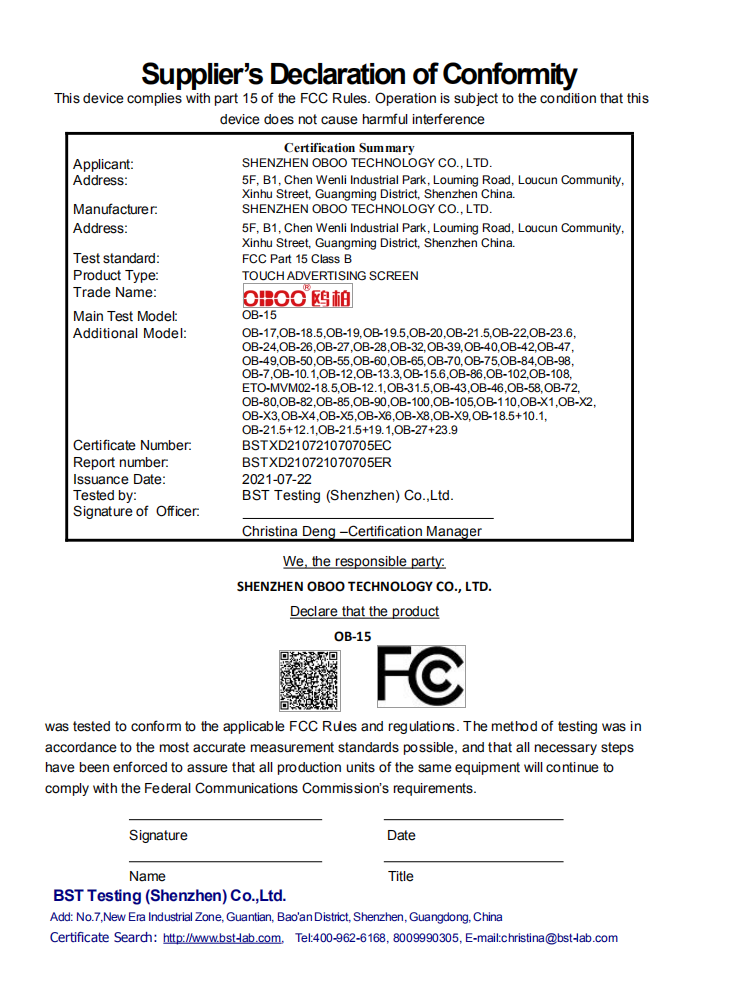 Supplier's Declaration of Conformity
This device complies with part 15 of the FCC Rules. Operation is subject to the condition that this device does not cause harmful interference

Certification Summary

| | |
|---|---|
| Applicant: | SHENZHEN OBOO TECHNOLOGY CO., LTD. |
| Address: | 5F, B1, Chen Wenli Industrial Park, Louming Road, Loucun Community, Xinhu Street, Guangming District, Shenzhen China. |
| Manufacturer: | SHENZHEN OBOO TECHNOLOGY CO., LTD. |
| Address: | 5F, B1, Chen Wenli Industrial Park, Louming Road, Loucun Community, Xinhu Street, Guangming District, Shenzhen China. |
| Test standard: | FCC Part 15 Class B |
| Product Type: | TOUCH ADVERTISING SCREEN |
| Trade Name: | OBOO® 鸥柏 |
| Main Test Model: | OB-15 |
| Additional Model: | OB-17,OB-18.5,OB-19,OB-19.5,OB-20,OB-21.5,OB-22,OB-23.6, OB-24,OB-26,OB-27,OB-28,OB-32,OB-39,OB-40,OB-42,OB-47, OB-49,OB-50,OB-55,OB-60,OB-65,OB-70,OB-75,OB-84,OB-98, OB-7,OB-10.1,OB-12,OB-13.3,OB-15.6,OB-86,OB-102,OB-108, ETO-MVM02-18.5,OB-12.1,OB-31.5,OB-43,OB-46,OB-58,OB-72, OB-80,OB-82,OB-85,OB-90,OB-100,OB-105,OB-110,OB-X1,OB-X2, OB-X3,OB-X4,OB-X5,OB-X6,OB-X8,OB-X9,OB-18.5+10.1, OB-21.5+12.1,OB-21.5+19.1,OB-27+23.9 |
| Certificate Number: | BSTXD210721070705EC |
| Report number: | BSTXD210721070705ER |
| Issuance Date: | 2021-07-22 |
| Tested by: | BST Testing (Shenzhen) Co.,Ltd. |
| Signature of Officer: | |
| | Christina Deng –Certification Manager |

We, the responsible party:
SHENZHEN OBOO TECHNOLOGY CO., LTD.
Declare that the product
OB-15

FC

was tested to conform to the applicable FCC Rules and regulations. The method of testing was in accordance to the most accurate measurement standards possible, and that all necessary steps have been enforced to assure that all production units of the same equipment will continue to comply with the Federal Communications Commission's requirements.

Signature
Date
Name
Title

BST Testing (Shenzhen) Co.,Ltd.
Add: No.7,New Era Industrial Zone, Guantian, Bao'an District, Shenzhen, Guangdong, China
Certificate Search: http://www.bst-lab.com, Tel:400-962-6168, 8009990305, E-mail:christina@bst-lab.com